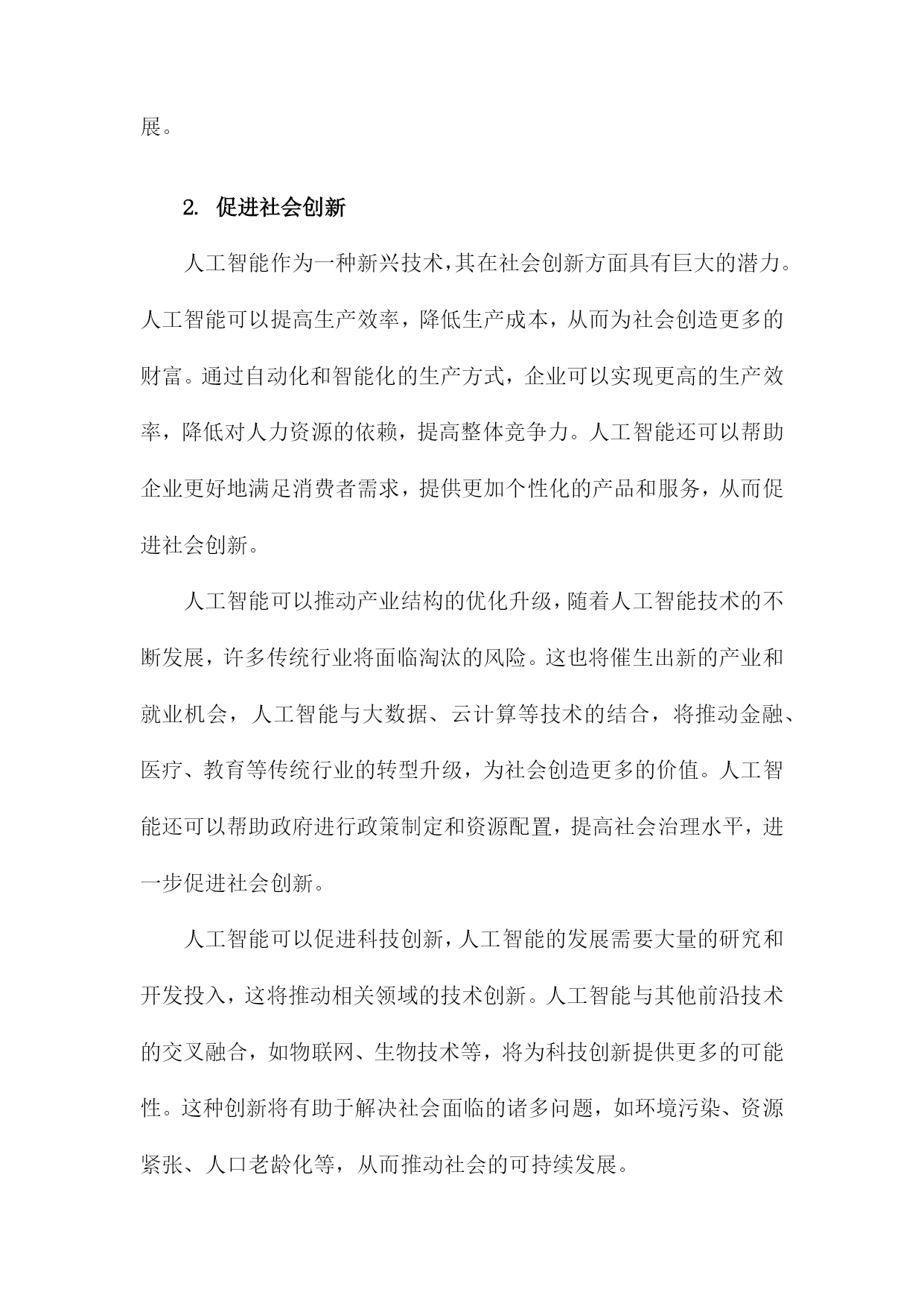 展。

2. 促进社会创新

人工智能作为一种新兴技术,其在社会创新方面具有巨大的潜力。人工智能可以提高生产效率，降低生产成本，从而为社会创造更多的财富。通过自动化和智能化的生产方式，企业可以实现更高的生产效率，降低对人力资源的依赖，提高整体竞争力。人工智能还可以帮助企业更好地满足消费者需求，提供更加个性化的产品和服务，从而促进社会创新。

人工智能可以推动产业结构的优化升级,随着人工智能技术的不断发展，许多传统行业将面临淘汰的风险。这也将催生出新的产业和就业机会，人工智能与大数据、云计算等技术的结合，将推动金融、医疗、教育等传统行业的转型升级，为社会创造更多的价值。人工智能还可以帮助政府进行政策制定和资源配置，提高社会治理水平，进一步促进社会创新。

人工智能可以促进科技创新,人工智能的发展需要大量的研究和开发投入，这将推动相关领域的技术创新。人工智能与其他前沿技术的交叉融合，如物联网、生物技术等，将为科技创新提供更多的可能性。这种创新将有助于解决社会面临的诸多问题，如环境污染、资源紧张、人口老龄化等，从而推动社会的可持续发展。